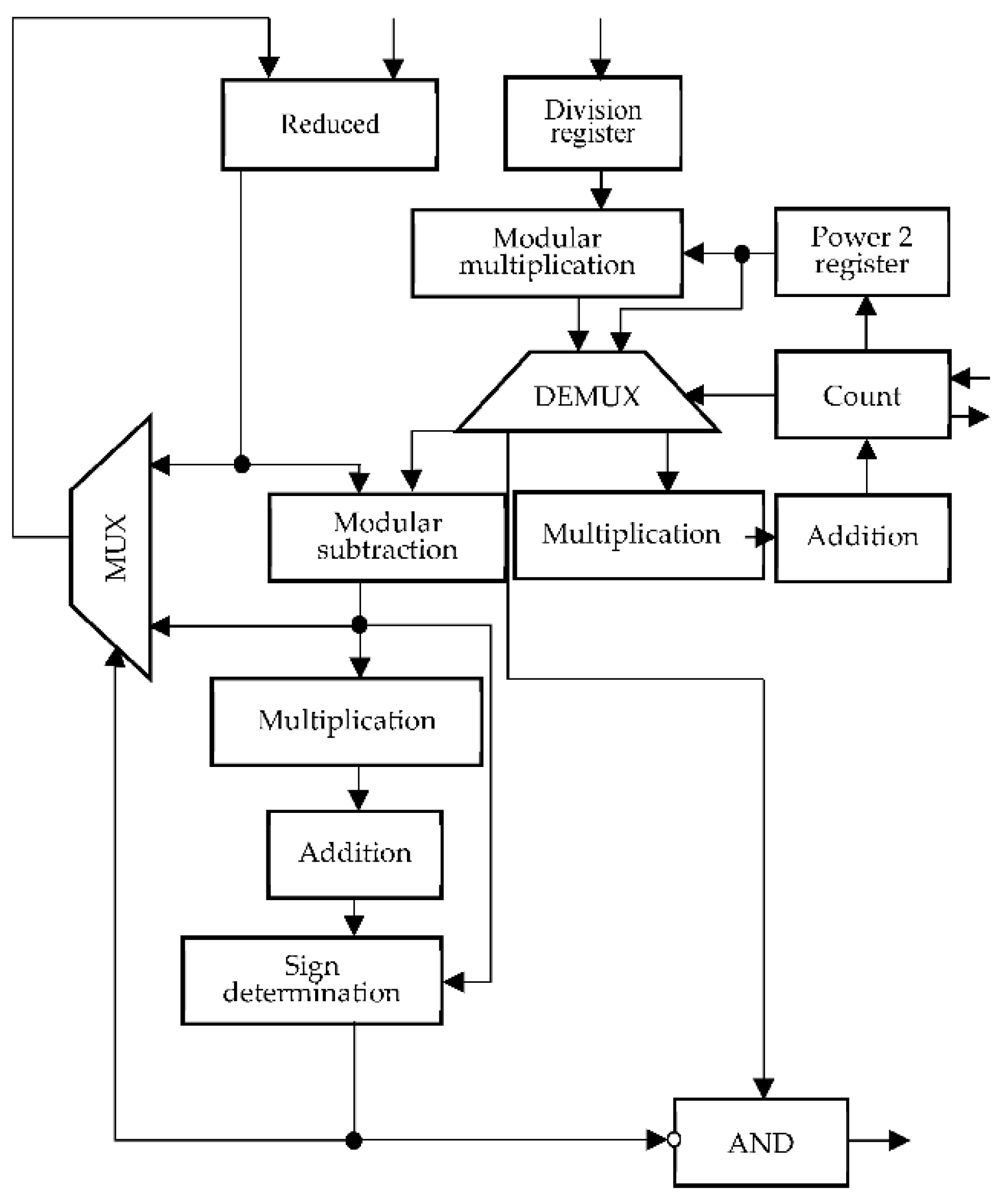 Reduced

Division register

Modular multiplication

Power 2 register

DEMUX

Count

MUX

Modular subtraction

Multiplication

Addition

Multiplication

Addition

Sign determination

AND